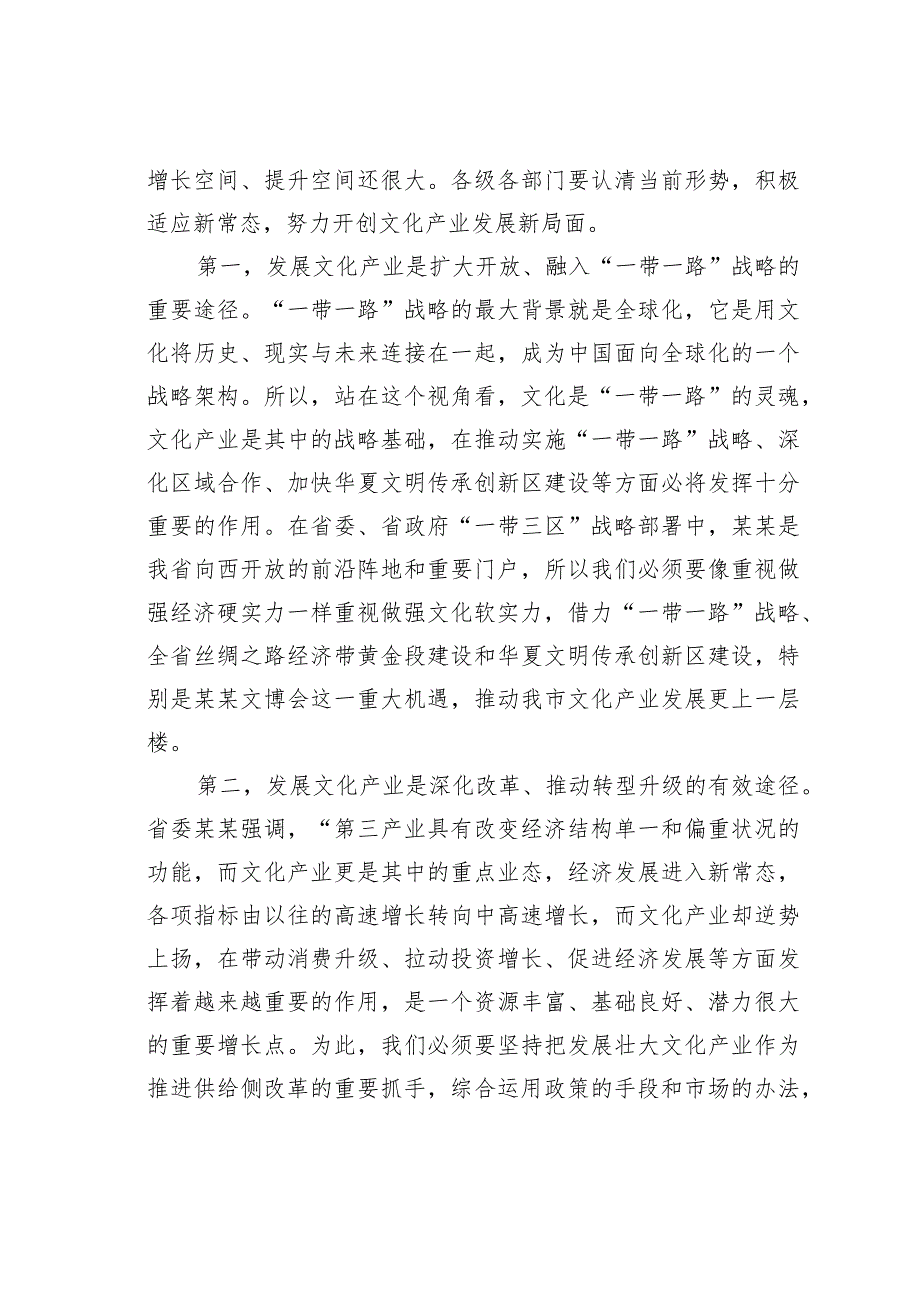 增长空间、提升空间还很大。各级各部门要认清当前形势，积极适应新常态，努力开创文化产业发展新局面。

第一，发展文化产业是扩大开放、融入“一带一路”战略的重要途径。“一带一路”战略的最大背景就是全球化，它是用文化将历史、现实与未来连接在一起，成为中国面向全球化的一个战略架构。所以，站在这个视角看，文化是“一带一路”的灵魂，文化产业是其中的战略基础，在推动实施“一带一路”战略、深化区域合作、加快华夏文明传承创新区建设等方面必将发挥十分重要的作用。在省委、省政府“一带三区”战略部署中，某某是我省向西开放的前沿阵地和重要门户，所以我们必须要像重视做强经济硬实力一样重视做强文化软实力，借力“一带一路”战略、全省丝绸之路经济带黄金段建设和华夏文明传承创新区建设，特别是某某文博会这一重大机遇，推动我市文化产业发展更上一层楼。

第二，发展文化产业是深化改革、推动转型升级的有效途径。省委某某强调，“第三产业具有改变经济结构单一和偏重状况的功能，而文化产业更是其中的重点业态，经济发展进入新常态，各项指标由以往的高速增长转向中高速增长，而文化产业却逆势上扬，在带动消费升级、拉动投资增长、促进经济发展等方面发挥着越来越重要的作用，是一个资源丰富、基础良好、潜力很大的重要增长点。为此，我们必须要坚持把发展壮大文化产业作为推进供给侧改革的重要抓手，综合运用政策的手段和市场的办法，